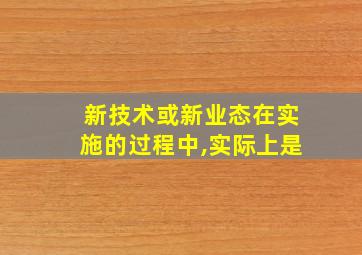 新技术或新业态在实施的过程中,实际上是